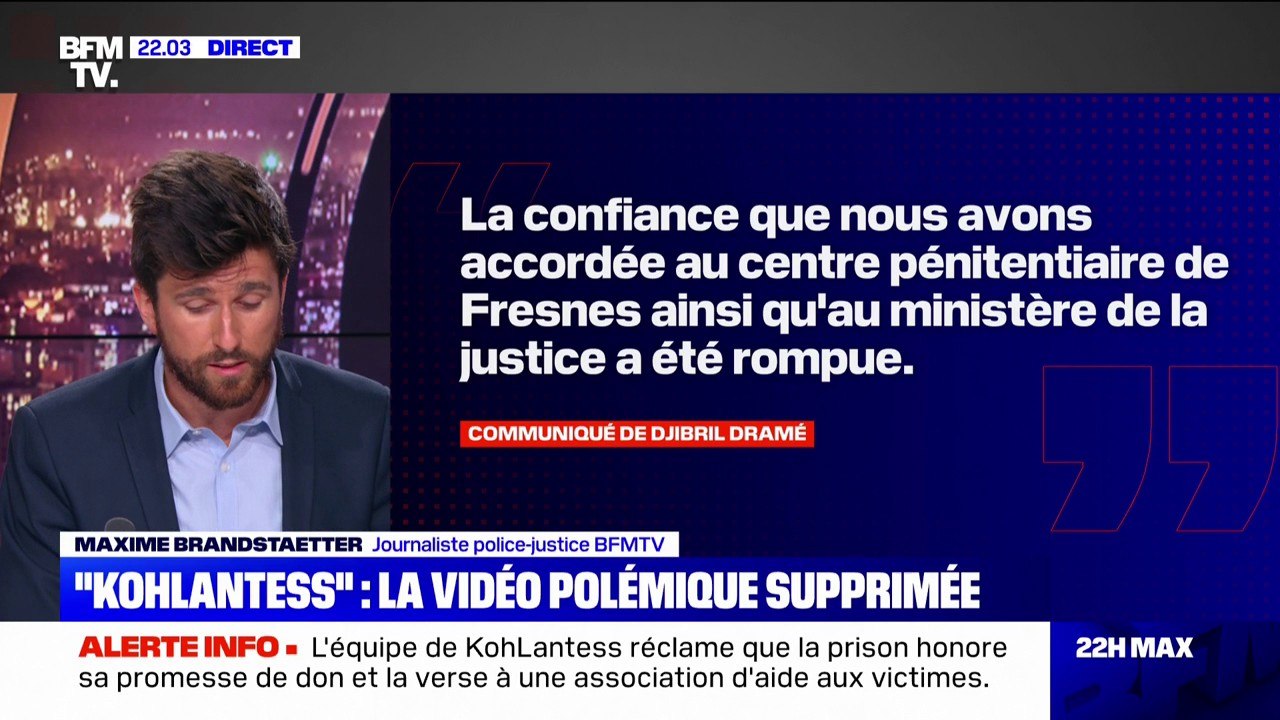 BFM TV. 22.03 DIRECT

La confiance que nous avons accordée au centre pénitentiaire de Fresnes ainsi qu'au ministère de la justice a été rompue.

COMMUNIQUÉ DE DJIBRIL DRAMÉ

MAXIME BRANDSTAETTER Journaliste police-justice BFMTV

"KOHLANTESS" : LA VIDÉO POLÉMIQUE SUPPRIMÉE

ALERTE INFO ▪ L'équipe de KohLantess réclame que la prison honore sa promesse de don et la verse à une association d'aide aux victimes.

22H MAX